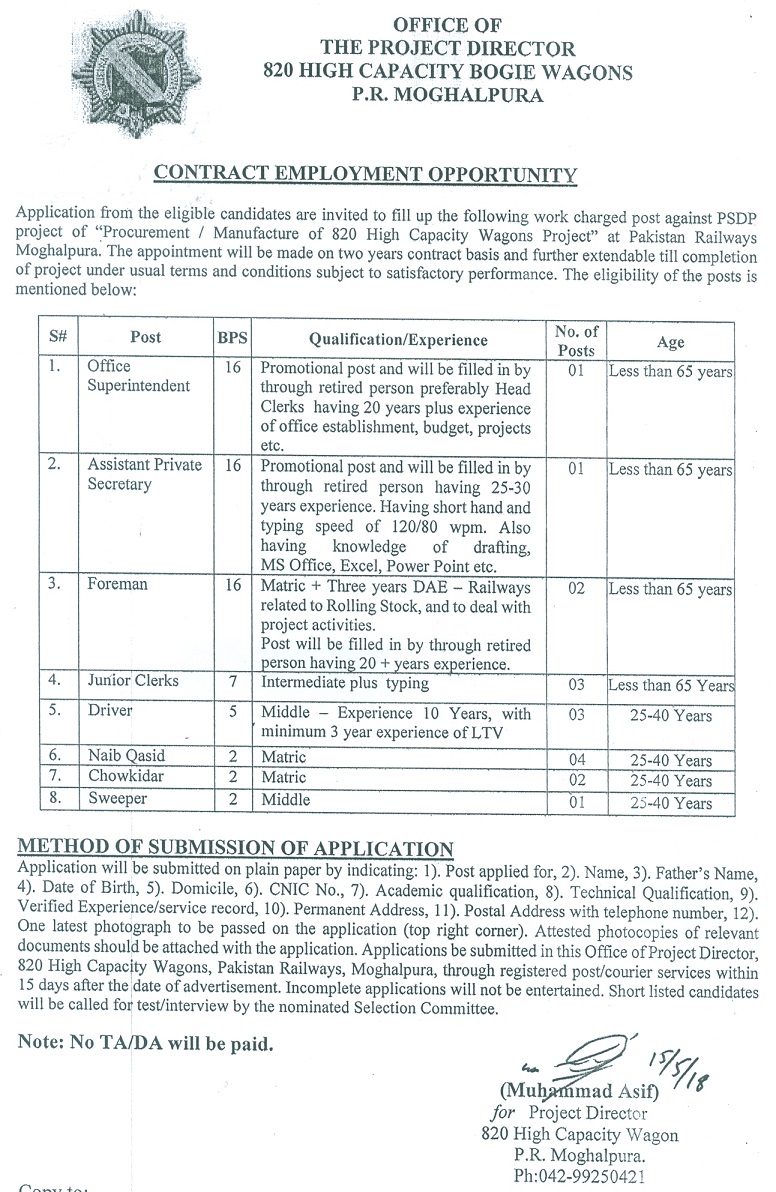 OFFICE OF
THE PROJECT DIRECTOR
820 HIGH CAPACITY BOGIE WAGONS
P.R. MOGHALPURA

CONTRACT EMPLOYMENT OPPORTUNITY

Application from the eligible candidates are invited to fill up the following work charged post against PSDP project of "Procurement / Manufacture of 820 High Capacity Wagons Project" at Pakistan Railways Moghalpura. The appointment will be made on two years contract basis and further extendable till completion of project under usual terms and conditions subject to satisfactory performance. The eligibility of the posts is mentioned below:

| S# | Post | BPS | Qualification/Experience | No. of Posts | Age |
|---|---|---|---|---|---|
| 1. | Office Superintendent | 16 | Promotional post and will be filled in by through retired person preferably Head Clerks having 20 years plus experience of office establishment, budget, projects etc. | 01 | Less than 65 years |
| 2. | Assistant Private Secretary | 16 | Promotional post and will be filled in by through retired person having 25-30 years experience. Having short hand and typing speed of 120/80 wpm. Also having knowledge of drafting, MS Office, Excel, Power Point etc. | 01 | Less than 65 years |
| 3. | Foreman | 16 | Matric + Three years DAE – Railways related to Rolling Stock, and to deal with project activities. Post will be filled in by through retired person having 20 + years experience. | 02 | Less than 65 years |
| 4. | Junior Clerks | 7 | Intermediate plus typing | 03 | Less than 65 Years |
| 5. | Driver | 5 | Middle – Experience 10 Years, with minimum 3 year experience of LTV | 03 | 25-40 Years |
| 6. | Naib Qasid | 2 | Matric | 04 | 25-40 Years |
| 7. | Chowkidar | 2 | Matric | 02 | 25-40 Years |
| 8. | Sweeper | 2 | Middle | 01 | 25-40 Years |

METHOD OF SUBMISSION OF APPLICATION
Application will be submitted on plain paper by indicating: 1). Post applied for, 2). Name, 3). Father's Name, 4). Date of Birth, 5). Domicile, 6). CNIC No., 7). Academic qualification, 8). Technical Qualification, 9). Verified Experience/service record, 10). Permanent Address, 11). Postal Address with telephone number, 12). One latest photograph to be passed on the application (top right corner). Attested photocopies of relevant documents should be attached with the application. Applications be submitted in this Office of Project Director, 820 High Capacity Wagons, Pakistan Railways, Moghalpura, through registered post/courier services within 15 days after the date of advertisement. Incomplete applications will not be entertained. Short listed candidates will be called for test/interview by the nominated Selection Committee.

Note: No TA/DA will be paid.

15/5/18
(Muhammad Asif)
for Project Director
820 High Capacity Wagon
P.R. Moghalpura.
Ph:042-99250421

Copy to: